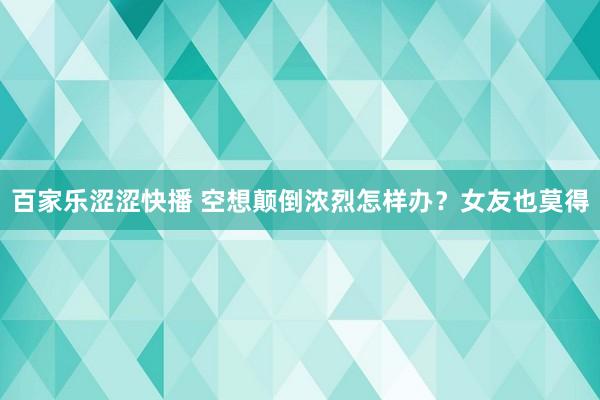 百家乐涩涩快播 空想颠倒浓烈怎样办？女友也莫得